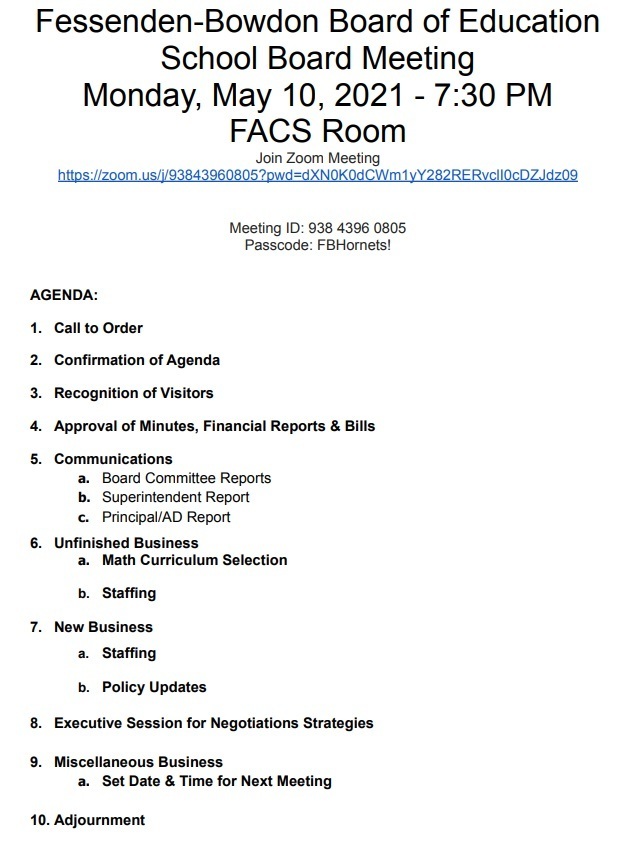 Fessenden-Bowdon Board of Education
School Board Meeting
Monday, May 10, 2021 - 7:30 PM
FACS Room

Join Zoom Meeting
https://zoom.us/j/93843960805?pwd=dXN0K0dCWm1yY282RERvcll0cDZJdz09

Meeting ID: 938 4396 0805
Passcode: FBHornets!

AGENDA:

1. Call to Order

2. Confirmation of Agenda

3. Recognition of Visitors

4. Approval of Minutes, Financial Reports & Bills

5. Communications
a. Board Committee Reports
b. Superintendent Report
c. Principal/AD Report

6. Unfinished Business
a. Math Curriculum Selection

b. Staffing

7. New Business
a. Staffing

b. Policy Updates

8. Executive Session for Negotiations Strategies

9. Miscellaneous Business
a. Set Date & Time for Next Meeting

10. Adjournment